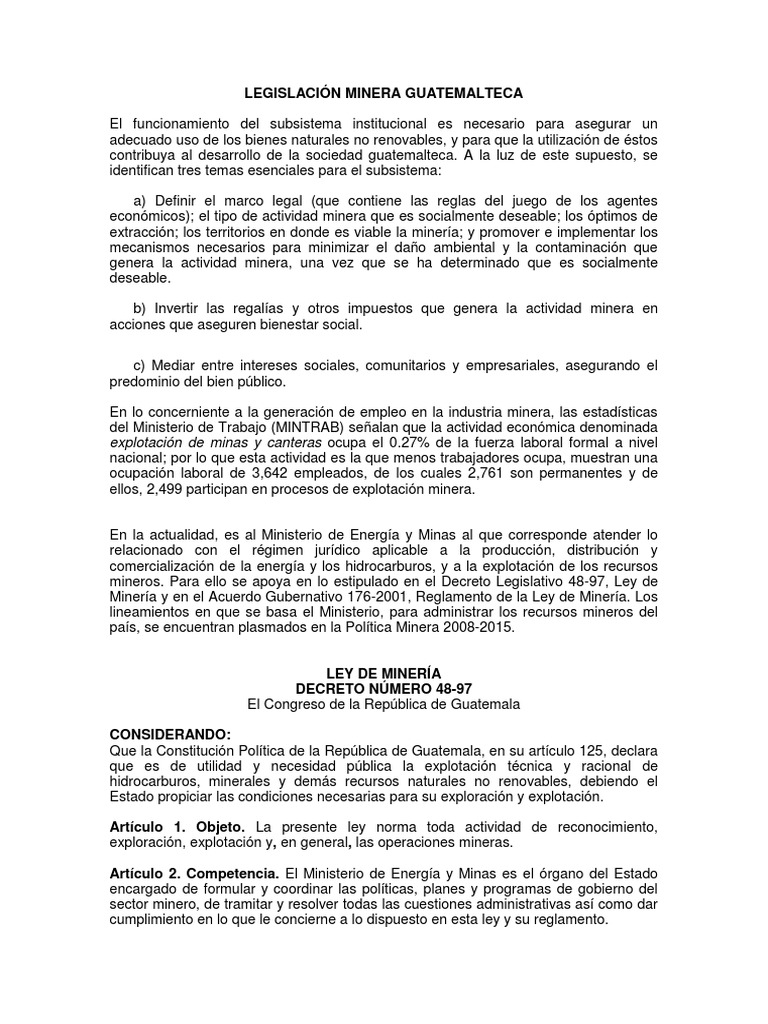 LEGISLACIÓN MINERA GUATEMALTECA

El funcionamiento del subsistema institucional es necesario para asegurar un adecuado uso de los bienes naturales no renovables, y para que la utilización de éstos contribuya al desarrollo de la sociedad guatemalteca. A la luz de este supuesto, se identifican tres temas esenciales para el subsistema:

a) Definir el marco legal (que contiene las reglas del juego de los agentes económicos); el tipo de actividad minera que es socialmente deseable; los óptimos de extracción; los territorios en donde es viable la minería; y promover e implementar los mecanismos necesarios para minimizar el daño ambiental y la contaminación que genera la actividad minera, una vez que se ha determinado que es socialmente deseable.

b) Invertir las regalías y otros impuestos que genera la actividad minera en acciones que aseguren bienestar social.

c) Mediar entre intereses sociales, comunitarios y empresariales, asegurando el predominio del bien público.

En lo concerniente a la generación de empleo en la industria minera, las estadísticas del Ministerio de Trabajo (MINTRAB) señalan que la actividad económica denominada explotación de minas y canteras ocupa el 0.27% de la fuerza laboral formal a nivel nacional; por lo que esta actividad es la que menos trabajadores ocupa, muestran una ocupación laboral de 3,642 empleados, de los cuales 2,761 son permanentes y de ellos, 2,499 participan en procesos de explotación minera.

En la actualidad, es al Ministerio de Energía y Minas al que corresponde atender lo relacionado con el régimen jurídico aplicable a la producción, distribución y comercialización de la energía y los hidrocarburos, y a la explotación de los recursos mineros. Para ello se apoya en lo estipulado en el Decreto Legislativo 48-97, Ley de Minería y en el Acuerdo Gubernativo 176-2001, Reglamento de la Ley de Minería. Los lineamientos en que se basa el Ministerio, para administrar los recursos mineros del país, se encuentran plasmados en la Política Minera 2008-2015.

LEY DE MINERÍA
DECRETO NÚMERO 48-97
El Congreso de la República de Guatemala

CONSIDERANDO:
Que la Constitución Política de la República de Guatemala, en su artículo 125, declara que es de utilidad y necesidad pública la explotación técnica y racional de hidrocarburos, minerales y demás recursos naturales no renovables, debiendo el Estado propiciar las condiciones necesarias para su exploración y explotación.

Artículo 1. Objeto. La presente ley norma toda actividad de reconocimiento, exploración, explotación y, en general, las operaciones mineras.

Artículo 2. Competencia. El Ministerio de Energía y Minas es el órgano del Estado encargado de formular y coordinar las políticas, planes y programas de gobierno del sector minero, de tramitar y resolver todas las cuestiones administrativas así como dar cumplimiento en lo que le concierne a lo dispuesto en esta ley y su reglamento.